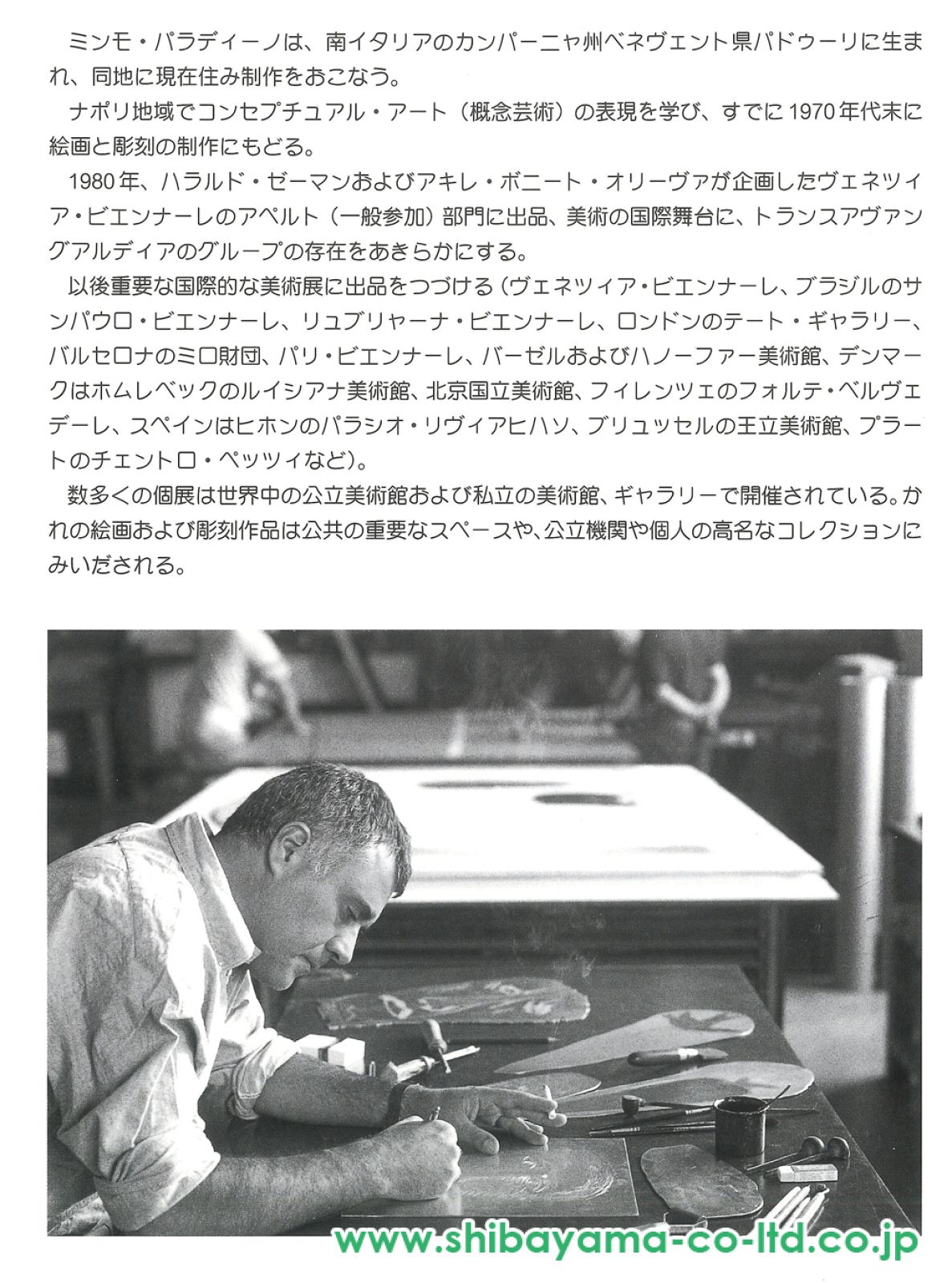 ミンモ・パラディーノは、南イタリアのカンパーニャ州ベネヴェント県パドゥーリに生まれ、同地に現在住み制作をおこなう。

ナポリ地域でコンセプチュアル・アート（概念芸術）の表現を学び、すでに1970年代末に絵画と彫刻の制作にもどる。

1980年、ハラルド・ゼーマンおよびアキレ・ボニート・オリーヴァが企画したヴェネツィア・ビエンナーレのアペルト（一般参加）部門に出品、美術の国際舞台に、トランスアヴァングアルディアのグループの存在をあきらかにする。

以後重要な国際的な美術展に出品をつづける（ヴェネツィア・ビエンナーレ、ブラジルのサンパウロ・ビエンナーレ、リュブリャーナ・ビエンナーレ、ロンドンのテート・ギャラリー、バルセロナのミロ財団、パリ・ビエンナーレ、バーゼルおよびハノーファー美術館、デンマークはホムレベックのルイシアナ美術館、北京国立美術館、フィレンツェのフォルテ・ベルヴェデーレ、スペインはヒホンのパラシオ・リヴィアヒハソ、ブリュッセルの王立美術館、プラートのチェントロ・ペッツィなど）。

数多くの個展は世界中の公立美術館および私立の美術館、ギャラリーで開催されている。かれの絵画および彫刻作品は公共の重要なスペースや、公立機関や個人の高名なコレクションにみいだされる。

www.shibayama-co-ltd.co.jp